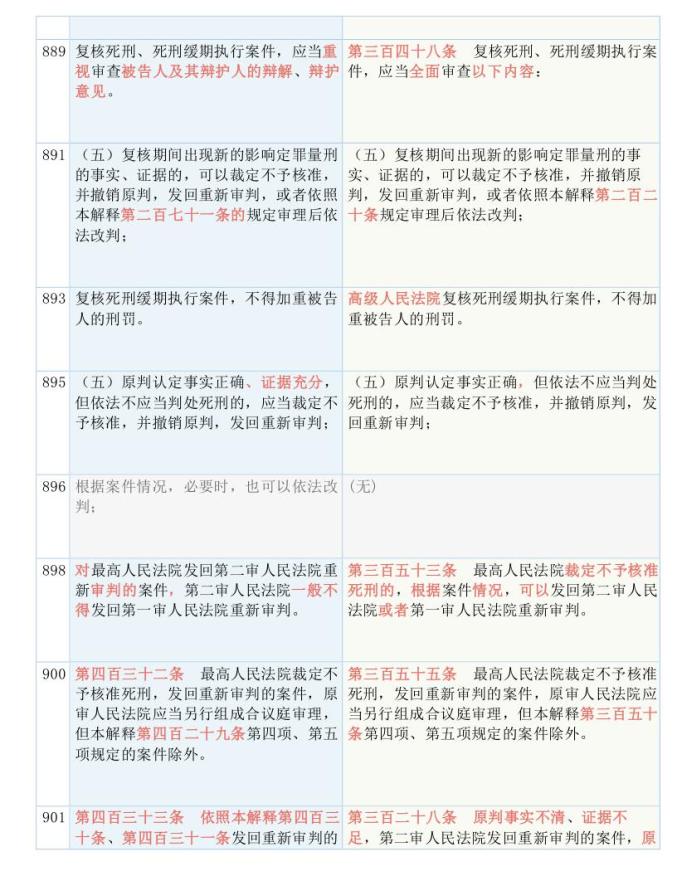 | | | |
|---|---|---|
| 889 | 复核死刑、死刑缓期执行案件，应当重视审查被告人及其辩护人的辩解、辩护意见。 | 第三百四十八条　复核死刑、死刑缓期执行案件，应当全面审查以下内容： |
| 891 | （五）复核期间出现新的影响定罪量刑的事实、证据的，可以裁定不予核准，并撤销原判，发回重新审判，或者依照本解释第二百七十一条的规定审理后依法改判； | （五）复核期间出现新的影响定罪量刑的事实、证据的，可以裁定不予核准，并撤销原判，发回重新审判，或者依照本解释第二百二十条规定审理后依法改判； |
| 893 | 复核死刑缓期执行案件，不得加重被告人的刑罚。 | 高级人民法院复核死刑缓期执行案件，不得加重被告人的刑罚。 |
| 895 | （五）原判认定事实正确、证据充分，但依法不应当判处死刑的，应当裁定不予核准，并撤销原判，发回重新审判； | （五）原判认定事实正确，但依法不应当判处死刑的，应当裁定不予核准，并撤销原判，发回重新审判； |
| 896 | 根据案件情况，必要时，也可以依法改判； | （无） |
| 898 | 对最高人民法院发回第二审人民法院重新审判的案件，第二审人民法院一般不得发回第一审人民法院重新审判。 | 第三百五十三条　最高人民法院裁定不予核准死刑的，根据案件情况，可以发回第二审人民法院或者第一审人民法院重新审判。 |
| 900 | 第四百三十二条　最高人民法院裁定不予核准死刑，发回重新审判的案件，原审人民法院应当另行组成合议庭审理，但本解释第四百二十九条第四项、第五项规定的案件除外。 | 第三百五十五条　最高人民法院裁定不予核准死刑，发回重新审判的案件，原审人民法院应当另行组成合议庭审理，但本解释第三百五十条第四项、第五项规定的案件除外。 |
| 901 | 第四百三十三条　依照本解释第四百三十条、第四百三十一条发回重新审判的 | 第三百二十八条　原判事实不清、证据不足，第二审人民法院发回重新审判的案件，原 |